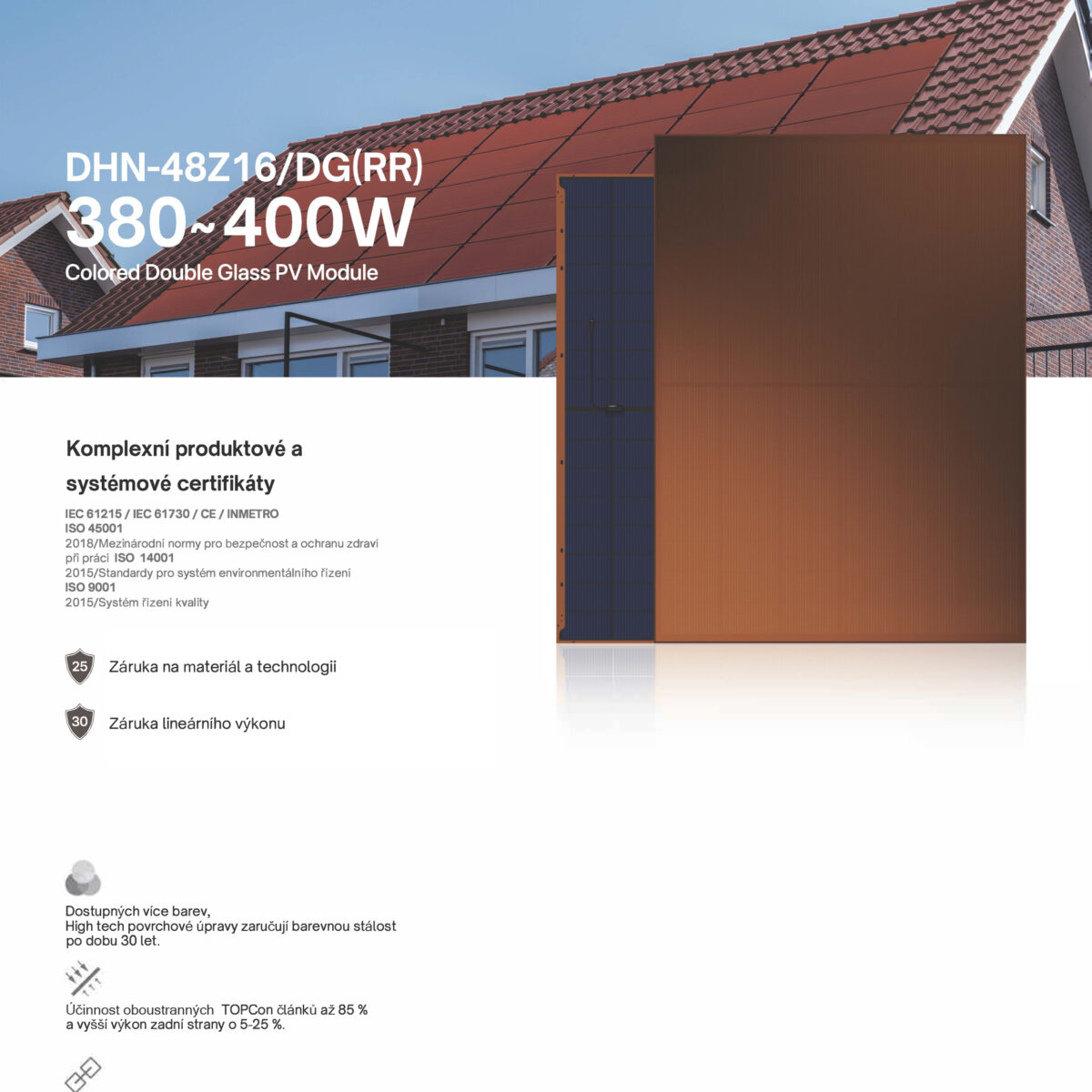 DHN-48Z16/DG(RR)
380~400W
Colored Double Glass PV Module

Komplexní produktové a systémové certifikáty

IEC 61215 / IEC 61730 / CE / INMETRO
ISO 45001
2018/Mezinárodní normy pro bezpečnost a ochranu zdraví při práci ISO 14001
2015/Standardy pro systém environmentálního řízení
ISO 9001
2015/Systém řízení kvality

25 Záruka na materiál a technologii

30 Záruka lineárního výkonu

Dostupných více barev,
High tech povrchové úpravy zaručují barevnou stálost po dobu 30 let.

Účinnost oboustranných TOPCon článků až 85 % a vyšší výkon zadní strany o 5-25 %.